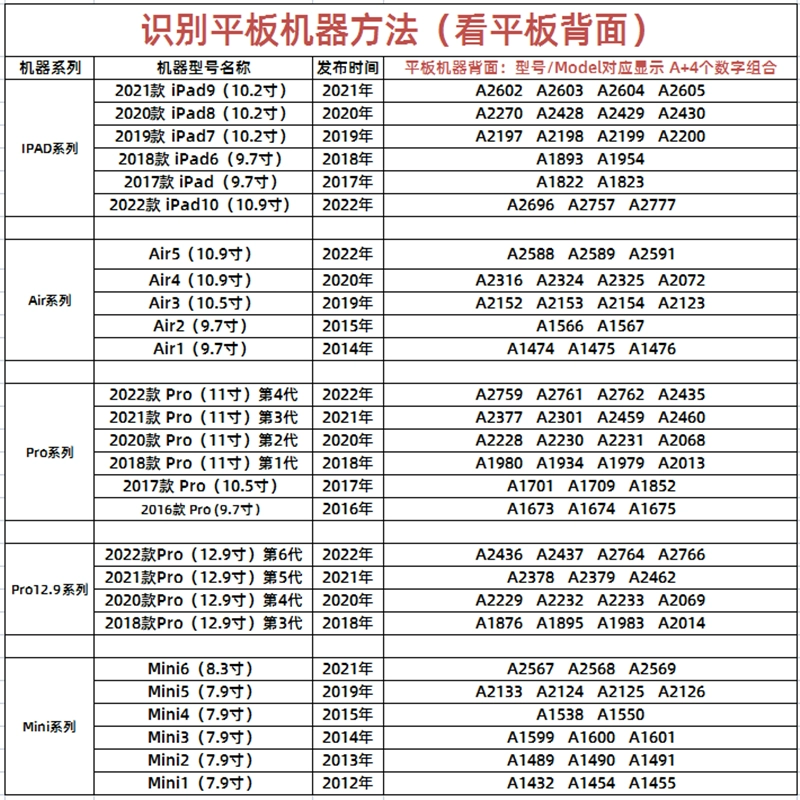 识别平板机器方法（看平板背面）

| 机器系列 | 机器型号名称 | 发布时间 | 平板机器背面：型号/Model对应显示 A+4个数字组合 |
|---|---|---|---|
| IPAD系列 | 2021款 iPad9（10.2寸） | 2021年 | A2602 A2603 A2604 A2605 |
| | 2020款 iPad8（10.2寸） | 2020年 | A2270 A2428 A2429 A2430 |
| | 2019款 iPad7（10.2寸） | 2019年 | A2197 A2198 A2199 A2200 |
| | 2018款 iPad6（9.7寸） | 2018年 | A1893 A1954 |
| | 2017款 iPad（9.7寸） | 2017年 | A1822 A1823 |
| | 2022款 iPad10（10.9寸） | 2022年 | A2696 A2757 A2777 |
| | | | |
| Air系列 | Air5（10.9寸） | 2022年 | A2588 A2589 A2591 |
| | Air4（10.9寸） | 2020年 | A2316 A2324 A2325 A2072 |
| | Air3（10.5寸） | 2019年 | A2152 A2153 A2154 A2123 |
| | Air2（9.7寸） | 2015年 | A1566 A1567 |
| | Air1（9.7寸） | 2014年 | A1474 A1475 A1476 |
| | | | |
| Pro系列 | 2022款 Pro（11寸）第4代 | 2022年 | A2759 A2761 A2762 A2435 |
| | 2021款 Pro（11寸）第3代 | 2021年 | A2377 A2301 A2459 A2460 |
| | 2020款 Pro（11寸）第2代 | 2020年 | A2228 A2230 A2231 A2068 |
| | 2018款 Pro（11寸）第1代 | 2018年 | A1980 A1934 A1979 A2013 |
| | 2017款 Pro（10.5寸） | 2017年 | A1701 A1709 A1852 |
| | 2016款 Pro（9.7寸） | 2016年 | A1673 A1674 A1675 |
| | | | |
| Pro12.9系列 | 2022款Pro（12.9寸）第6代 | 2022年 | A2436 A2437 A2764 A2766 |
| | 2021款Pro（12.9寸）第5代 | 2021年 | A2378 A2379 A2462 |
| | 2020款Pro（12.9寸）第4代 | 2020年 | A2229 A2232 A2233 A2069 |
| | 2018款Pro（12.9寸）第3代 | 2018年 | A1876 A1895 A1983 A2014 |
| | | | |
| Mini系列 | Mini6（8.3寸） | 2021年 | A2567 A2568 A2569 |
| | Mini5（7.9寸） | 2019年 | A2133 A2124 A2125 A2126 |
| | Mini4（7.9寸） | 2015年 | A1538 A1550 |
| | Mini3（7.9寸） | 2014年 | A1599 A1600 A1601 |
| | Mini2（7.9寸） | 2013年 | A1489 A1490 A1491 |
| | Mini1（7.9寸） | 2012年 | A1432 A1454 A1455 |